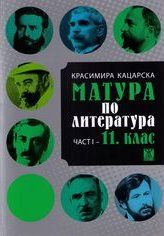 КРАСИМИРА КАЦАРСКА

МАТУРА
ПО
ЛИТЕРАТУРА

ЧАСТ I – 11. КЛАС